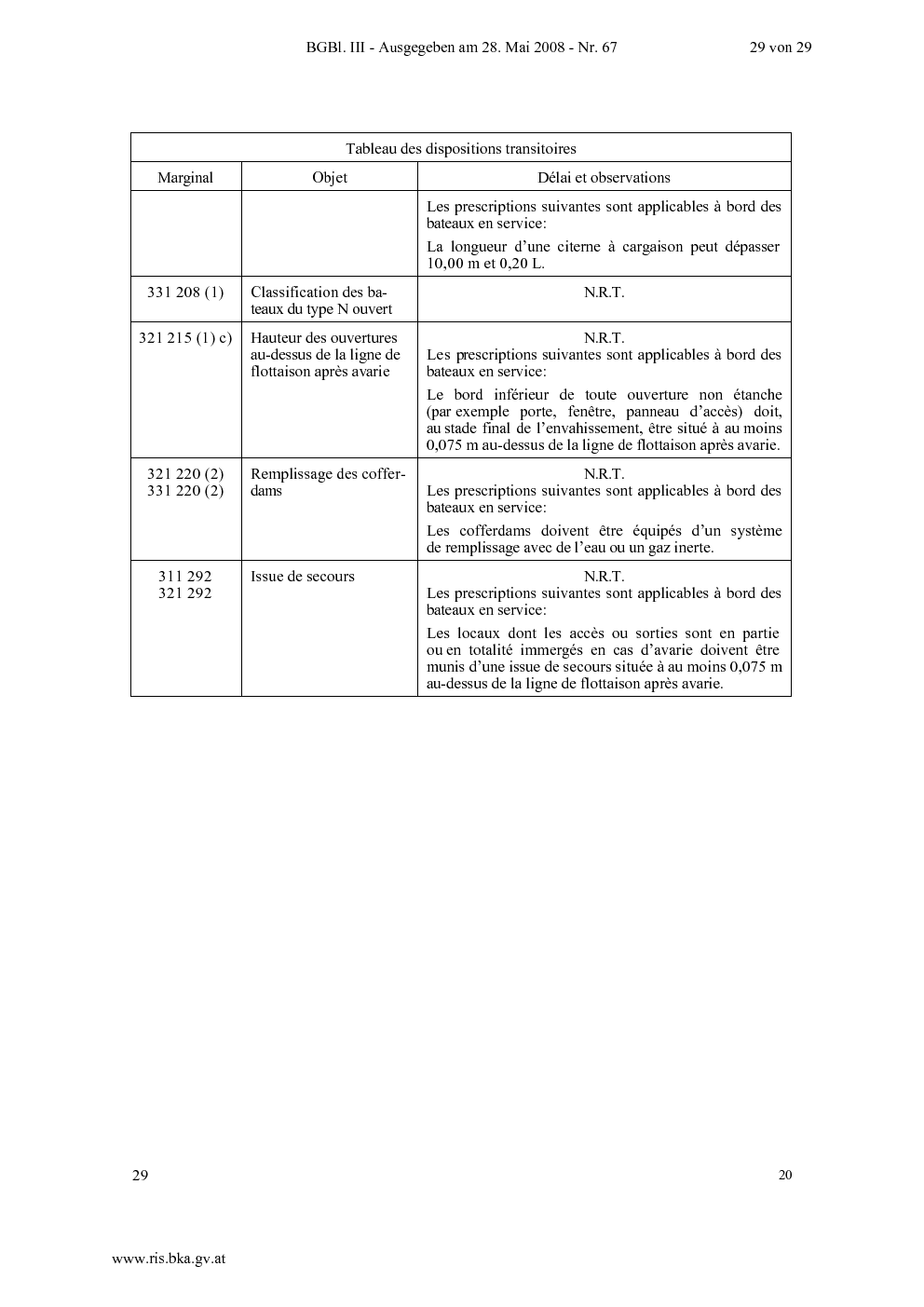 BGBl. III - Ausgegeben am 28. Mai 2008 - Nr. 67 29 von 29

| Tableau des dispositions transitoires | | |
|---|---|---|
| Marginal | Objet | Délai et observations |
| | | Les prescriptions suivantes sont applicables à bord des bateaux en service: La longueur d'une citerne à cargaison peut dépasser 10,00 m et 0,20 L. |
| 331 208 (1) | Classification des bateaux du type N ouvert | N.R.T. |
| 321 215 (1) c) | Hauteur des ouvertures au-dessus de la ligne de flottaison après avarie | N.R.T. Les prescriptions suivantes sont applicables à bord des bateaux en service: Le bord inférieur de toute ouverture non étanche (par exemple porte, fenêtre, panneau d'accès) doit, au stade final de l'envahissement, être situé à au moins 0,075 m au-dessus de la ligne de flottaison après avarie. |
| 321 220 (2) 331 220 (2) | Remplissage des cofferdams | N.R.T. Les prescriptions suivantes sont applicables à bord des bateaux en service: Les cofferdams doivent être équipés d'un système de remplissage avec de l'eau ou un gaz inerte. |
| 311 292 321 292 | Issue de secours | N.R.T. Les prescriptions suivantes sont applicables à bord des bateaux en service: Les locaux dont les accès ou sorties sont en partie ou en totalité immergés en cas d'avarie doivent être munis d'une issue de secours située à au moins 0,075 m au-dessus de la ligne de flottaison après avarie. |

29 20

www.ris.bka.gv.at